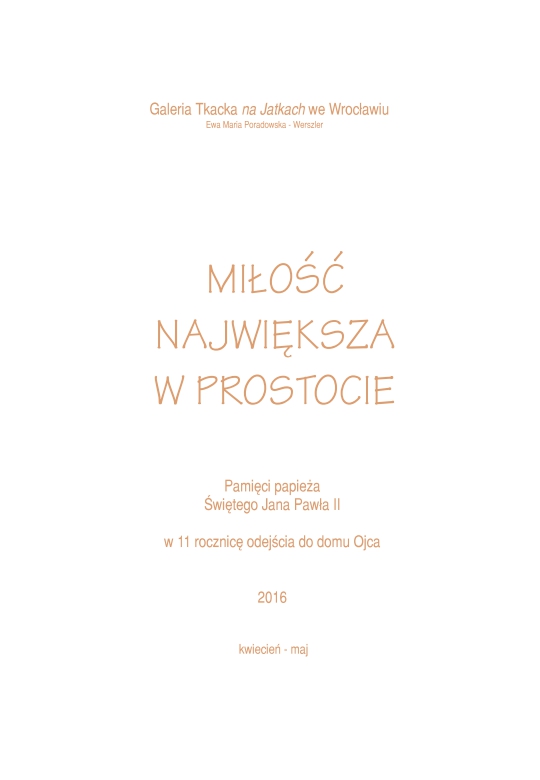 Galeria Tkacka na Jatkach we Wrocławiu
Ewa Maria Poradowska - Werszler

MIŁOŚĆ
NAJWIĘKSZA
W PROSTOCIE

Pamięci papieża
Świętego Jana Pawła II

w 11 rocznicę odejścia do domu Ojca

2016

kwiecień - maj